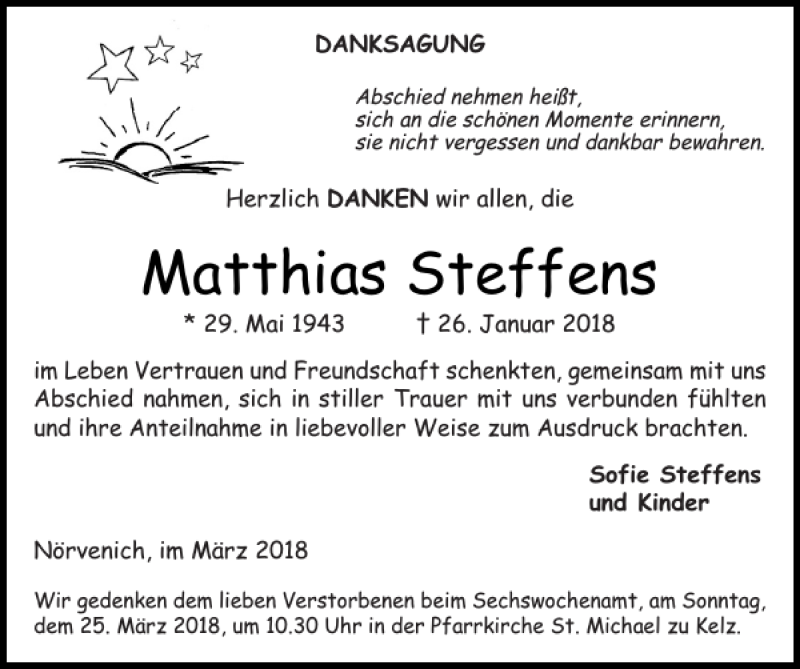 DANKSAGUNG

Abschied nehmen heißt,
sich an die schönen Momente erinnern,
sie nicht vergessen und dankbar bewahren.

Herzlich DANKEN wir allen, die

Matthias Steffens

* 29. Mai 1943 † 26. Januar 2018

im Leben Vertrauen und Freundschaft schenkten, gemeinsam mit uns Abschied nahmen, sich in stiller Trauer mit uns verbunden fühlten und ihre Anteilnahme in liebevoller Weise zum Ausdruck brachten.

Sofie Steffens
und Kinder

Nörvenich, im März 2018

Wir gedenken dem lieben Verstorbenen beim Sechswochenamt, am Sonntag, dem 25. März 2018, um 10.30 Uhr in der Pfarrkirche St. Michael zu Kelz.